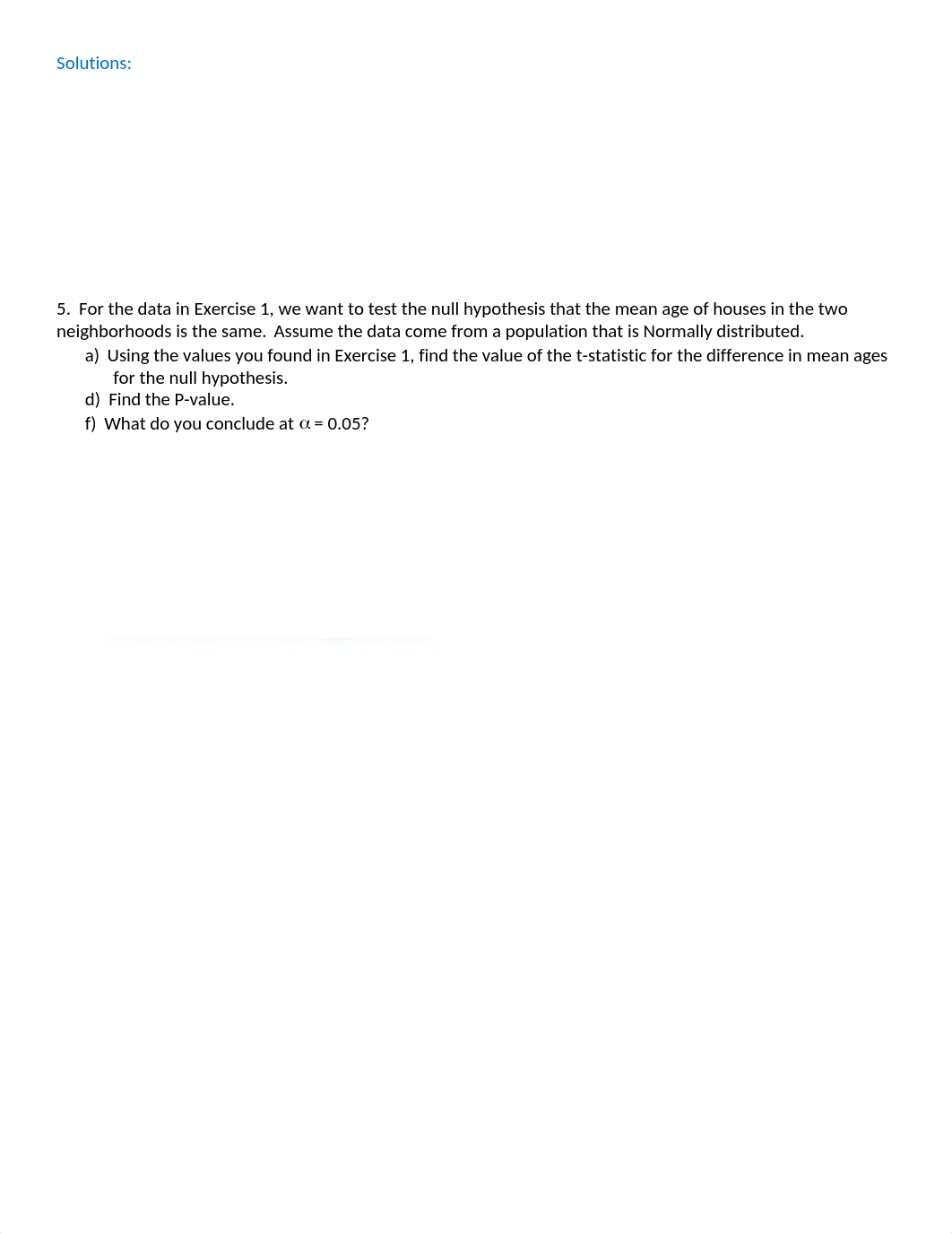 Solutions:

5. For the data in Exercise 1, we want to test the null hypothesis that the mean age of houses in the two neighborhoods is the same. Assume the data come from a population that is Normally distributed.

a) Using the values you found in Exercise 1, find the value of the t-statistic for the difference in mean ages for the null hypothesis.

d) Find the P-value.

f) What do you conclude at $\alpha = 0.05$?